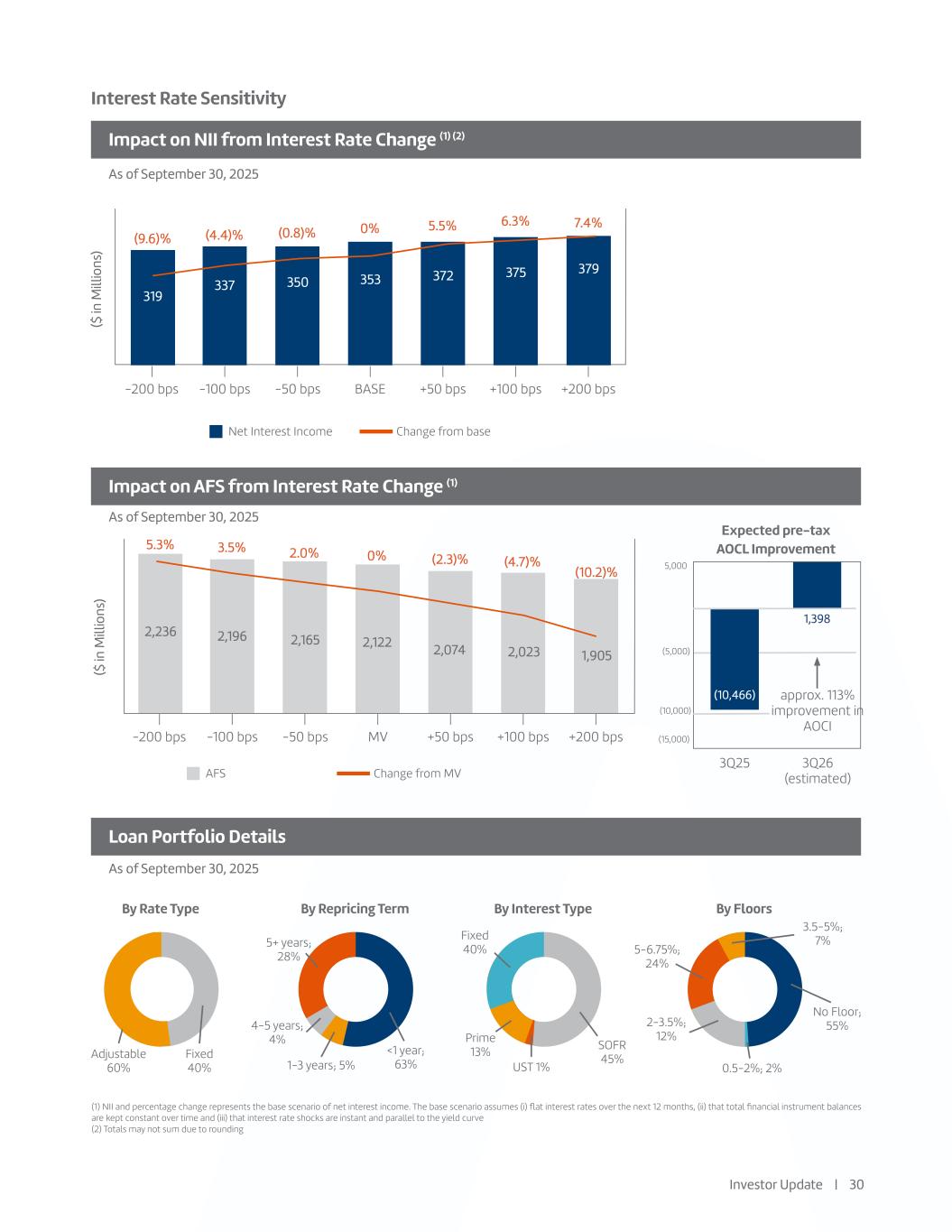 Interest Rate Sensitivity

Impact on NII from Interest Rate Change $^{(1)(2)}$

As of September 30, 2025

($ in Millions)

(9.6)% (4.4)% (0.8)% 0% 5.5% 6.3% 7.4%

319 337 350 353 372 375 379

-200 bps -100 bps -50 bps BASE +50 bps +100 bps +200 bps

Net Interest Income Change from base

Impact on AFS from Interest Rate Change $^{(1)}$

As of September 30, 2025

($ in Millions)

5.3% 3.5% 2.0% 0% (2.3)% (4.7)% (10.2)%

2,236 2,196 2,165 2,122 2,074 2,023 1,905

-200 bps -100 bps -50 bps MV +50 bps +100 bps +200 bps

AFS Change from MV

Expected pre-tax AOCL Improvement

5,000
(5,000)
(10,000)
(15,000)

(10,466)
1,398
approx. 113% improvement in AOCI

3Q25 3Q26 (estimated)

Loan Portfolio Details

As of September 30, 2025

By Rate Type
Adjustable 60%
Fixed 40%

By Repricing Term
5+ years; 28%
4-5 years; 4%
1-3 years; 5%
<1 year; 63%

By Interest Type
Fixed 40%
Prime 13%
UST 1%
SOFR 45%

By Floors
3.5-5%; 7%
5-6.75%; 24%
2-3.5%; 12%
0.5-2%; 2%
No Floor; 55%

(1) NII and percentage change represents the base scenario of net interest income. The base scenario assumes (i) flat interest rates over the next 12 months, (ii) that total financial instrument balances are kept constant over time and (iii) that interest rate shocks are instant and parallel to the yield curve
(2) Totals may not sum due to rounding

Investor Update | 30